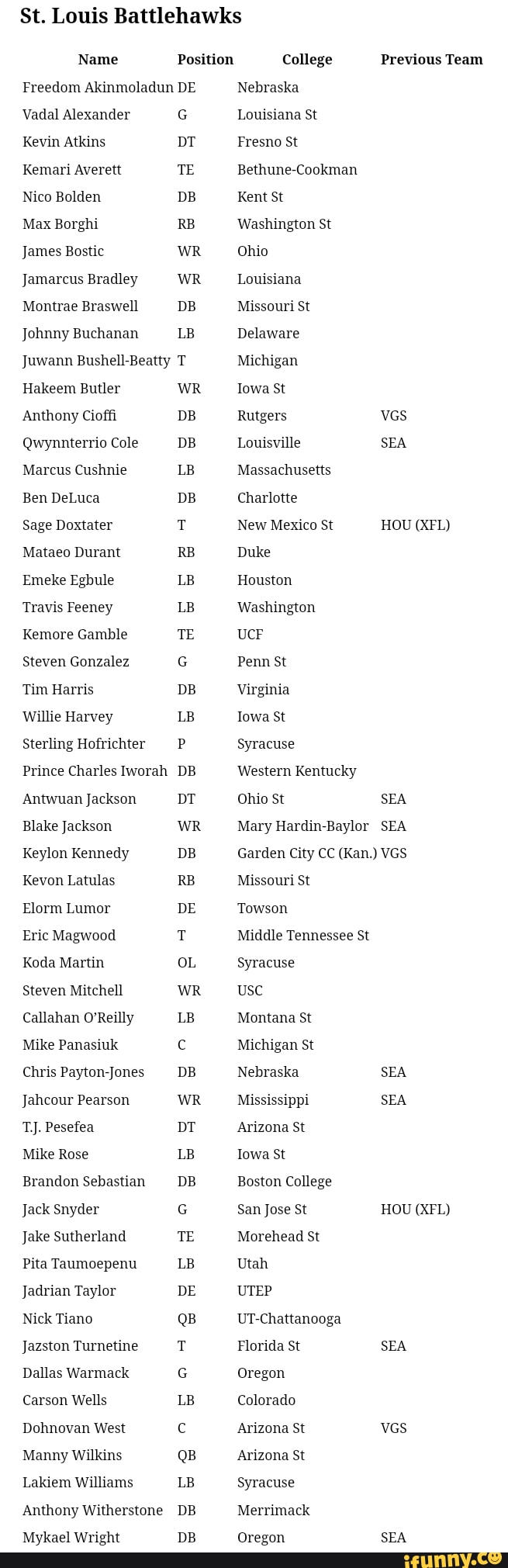 St. Louis Battlehawks

| Name | Position | College | Previous Team |
|---|---|---|---|
| Freedom Akinmoladun | DE | Nebraska | |
| Vadal Alexander | G | Louisiana St | |
| Kevin Atkins | DT | Fresno St | |
| Kemari Averett | TE | Bethune-Cookman | |
| Nico Bolden | DB | Kent St | |
| Max Borghi | RB | Washington St | |
| James Bostic | WR | Ohio | |
| Jamarcus Bradley | WR | Louisiana | |
| Montrae Braswell | DB | Missouri St | |
| Johnny Buchanan | LB | Delaware | |
| Juwann Bushell-Beatty | T | Michigan | |
| Hakeem Butler | WR | Iowa St | |
| Anthony Cioffi | DB | Rutgers | VGS |
| Qwynnterrio Cole | DB | Louisville | SEA |
| Marcus Cushnie | LB | Massachusetts | |
| Ben DeLuca | DB | Charlotte | |
| Sage Doxtater | T | New Mexico St | HOU (XFL) |
| Mataeo Durant | RB | Duke | |
| Emeke Egbule | LB | Houston | |
| Travis Feeney | LB | Washington | |
| Kemore Gamble | TE | UCF | |
| Steven Gonzalez | G | Penn St | |
| Tim Harris | DB | Virginia | |
| Willie Harvey | LB | Iowa St | |
| Sterling Hofrichter | P | Syracuse | |
| Prince Charles Iworah | DB | Western Kentucky | |
| Antwuan Jackson | DT | Ohio St | SEA |
| Blake Jackson | WR | Mary Hardin-Baylor | SEA |
| Keylon Kennedy | DB | Garden City CC (Kan.) | VGS |
| Kevon Latulas | RB | Missouri St | |
| Elorm Lumor | DE | Towson | |
| Eric Magwood | T | Middle Tennessee St | |
| Koda Martin | OL | Syracuse | |
| Steven Mitchell | WR | USC | |
| Callahan O'Reilly | LB | Montana St | |
| Mike Panasiuk | C | Michigan St | |
| Chris Payton-Jones | DB | Nebraska | SEA |
| Jahcour Pearson | WR | Mississippi | SEA |
| T.J. Pesefea | DT | Arizona St | |
| Mike Rose | LB | Iowa St | |
| Brandon Sebastian | DB | Boston College | |
| Jack Snyder | G | San Jose St | HOU (XFL) |
| Jake Sutherland | TE | Morehead St | |
| Pita Taumoepenu | LB | Utah | |
| Jadrian Taylor | DE | UTEP | |
| Nick Tiano | QB | UT-Chattanooga | |
| Jazston Turnetine | T | Florida St | SEA |
| Dallas Warmack | G | Oregon | |
| Carson Wells | LB | Colorado | |
| Dohnovan West | C | Arizona St | VGS |
| Manny Wilkins | QB | Arizona St | |
| Lakiem Williams | LB | Syracuse | |
| Anthony Witherstone | DB | Merrimack | |
| Mykael Wright | DB | Oregon | SEA |

ifunny.co